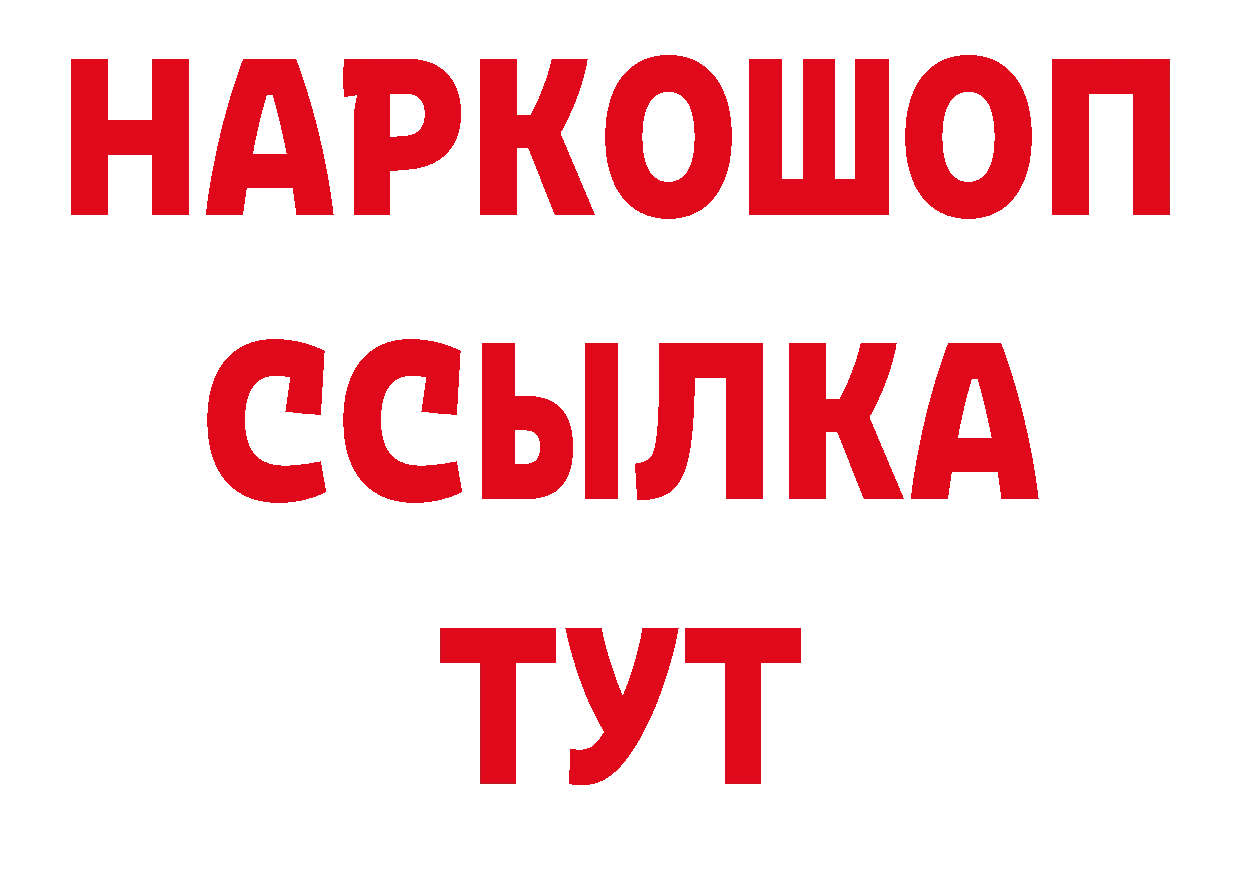 НАРКОШОП
ССЫЛКА
ТУТ